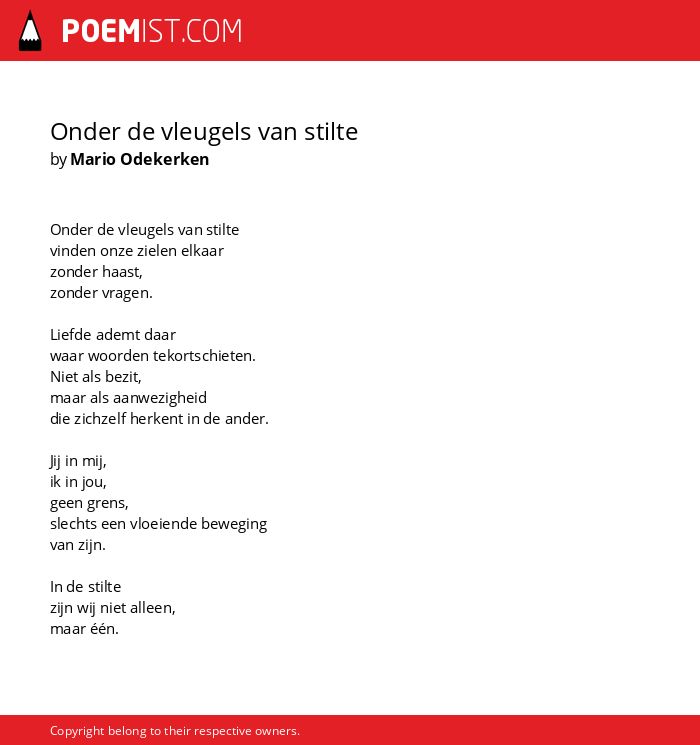 POEMIST.COM

Onder de vleugels van stilte
by Mario Odekerken

Onder de vleugels van stilte
vinden onze zielen elkaar
zonder haast,
zonder vragen.

Liefde ademt daar
waar woorden tekortschieten.
Niet als bezit,
maar als aanwezigheid
die zichzelf herkent in de ander.

Jij in mij,
ik in jou,
geen grens,
slechts een vloeiende beweging
van zijn.

In de stilte
zijn wij niet alleen,
maar één.

Copyright belong to their respective owners.